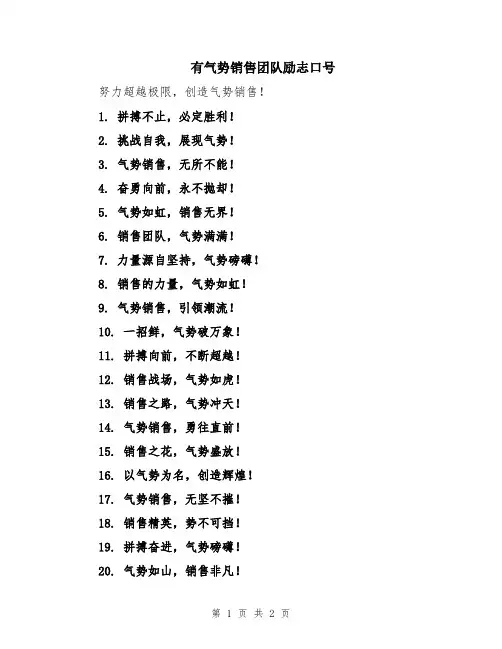 有气势销售团队励志口号

努力超越极限，创造气势销售！

1. 拼搏不止，必定胜利！

2. 挑战自我，展现气势！

3. 气势销售，无所不能！

4. 奋勇向前，永不抛却！

5. 气势如虹，销售无界！

6. 销售团队，气势满满！

7. 力量源自坚持，气势磅礴！

8. 销售的力量，气势如虹！

9. 气势销售，引领潮流！

10. 一招鲜，气势破万象！

11. 拼搏向前，不断超越！

12. 销售战场，气势如虎！

13. 销售之路，气势冲天！

14. 气势销售，勇往直前！

15. 销售之花，气势盛放！

16. 以气势为名，创造辉煌！

17. 气势销售，无坚不摧！

18. 销售精英，势不可挡！

19. 拼搏奋进，气势磅礴！

20. 气势如山，销售非凡！

第 1 页 共 2 页